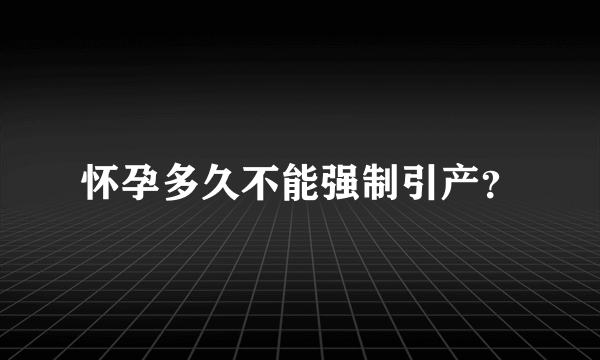 怀孕多久不能强制引产?